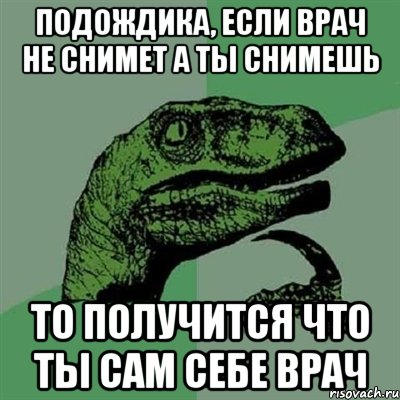 ПОДОЖДИКА, ЕСЛИ ВРАЧ НЕ СНИМЕТ А ТЫ СНИМЕШЬ

ТО ПОЛУЧИТСЯ ЧТО ТЫ САМ СЕБЕ ВРАЧ

risovach.ru